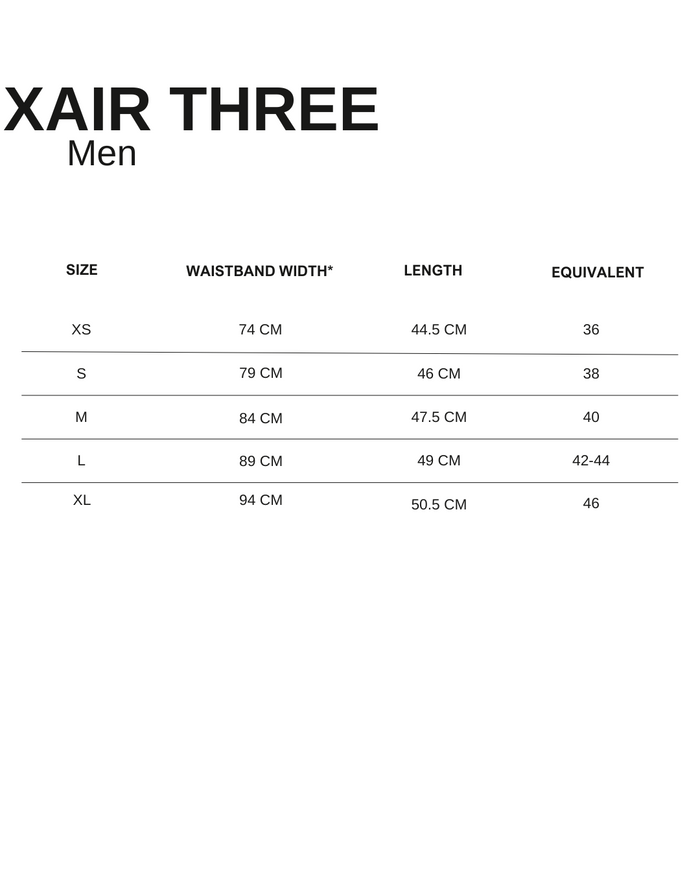 XAIR THREE
Men

| SIZE | WAISTBAND WIDTH* | LENGTH | EQUIVALENT |
|---|---|---|---|
| XS | 74 CM | 44.5 CM | 36 |
| S | 79 CM | 46 CM | 38 |
| M | 84 CM | 47.5 CM | 40 |
| L | 89 CM | 49 CM | 42-44 |
| XL | 94 CM | 50.5 CM | 46 |